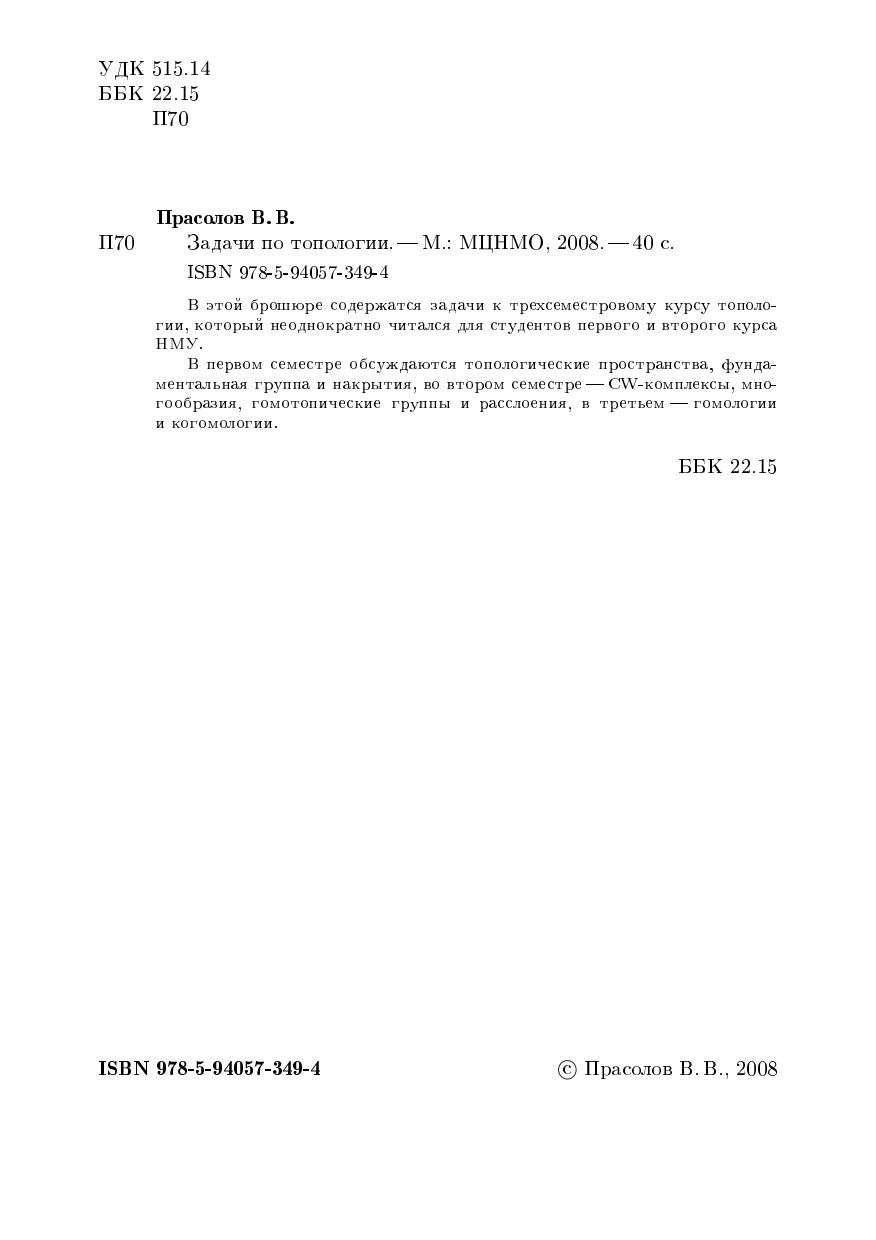 УДК 515.14
ББК 22.15
П70

Прасолов В. В.
П70 Задачи по топологии. — М.: МЦНМО, 2008. — 40 с.
ISBN 978-5-94057-349-4

В этой брошюре содержатся задачи к трехсеместровому курсу топологии, который неоднократно читался для студентов первого и второго курса НМУ.

В первом семестре обсуждаются топологические пространства, фундаментальная группа и накрытия, во втором семестре — CW-комплексы, многообразия, гомотопические группы и расслоения, в третьем — гомологии и когомологии.

ББК 22.15

ISBN 978-5-94057-349-4

© Прасолов В. В., 2008